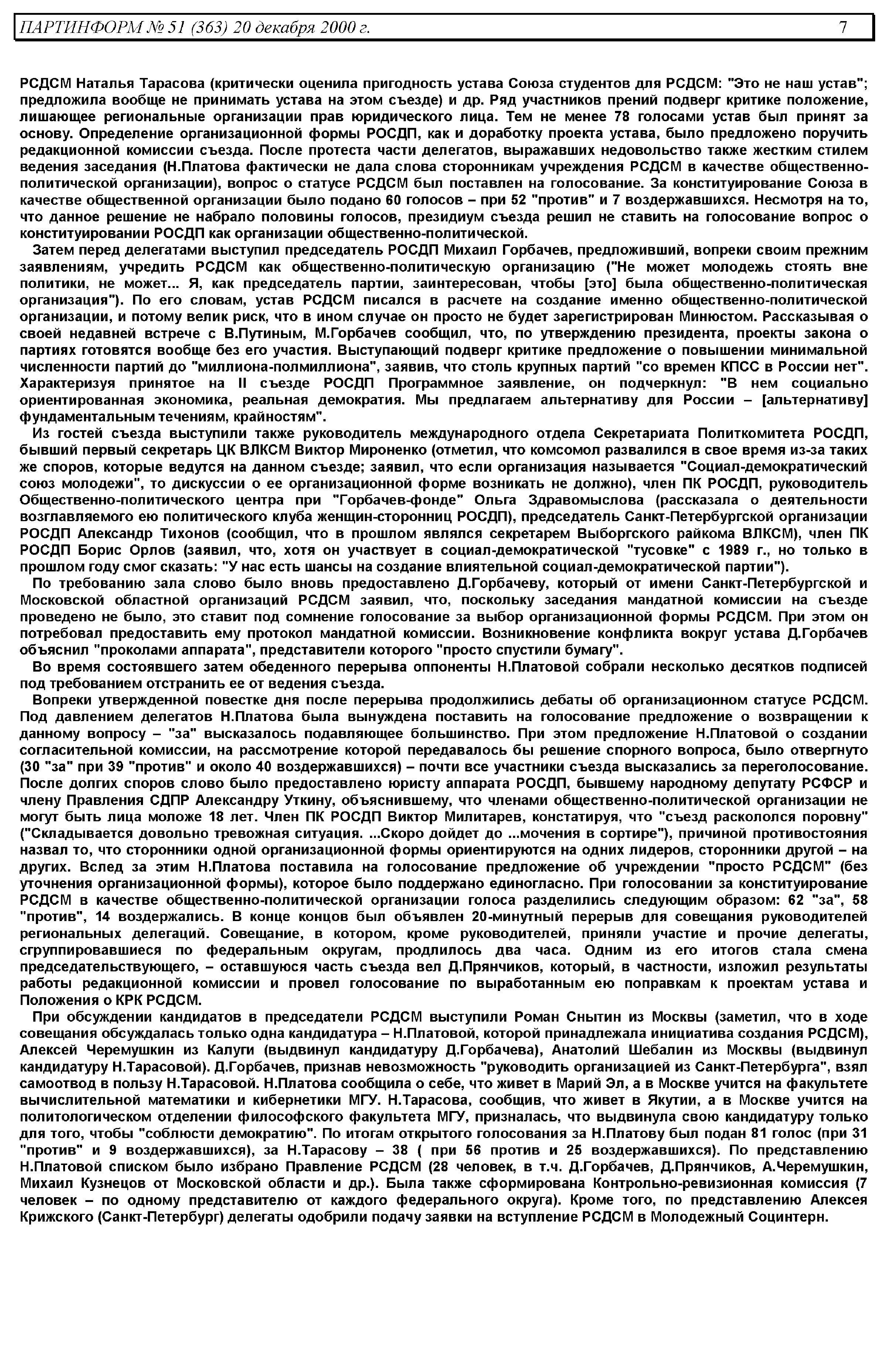 ПАРТИНФОРМ № 51 (363) 20 декабря 2000 г. 7

РСДСМ Наталья Тарасова (критически оценила пригодность устава Союза студентов для РСДСМ: "Это не наш устав"; предложила вообще не принимать устава на этом съезде) и др. Ряд участников прений подверг критике положение, лишающее региональные организации прав юридического лица. Тем не менее 78 голосами устав был принят за основу. Определение организационной формы РОСДП, как и доработку проекта устава, было предложено поручить редакционной комиссии съезда. После протеста части делегатов, выражавших недовольство также жестким стилем ведения заседания (Н.Платова фактически не дала слова сторонникам учреждения РСДСМ в качестве общественно-политической организации), вопрос о статусе РСДСМ был поставлен на голосование. За конституирование Союза в качестве общественной организации было подано 60 голосов – при 52 "против" и 7 воздержавшихся. Несмотря на то, что данное решение не набрало половины голосов, президиум съезда решил не ставить на голосование вопрос о конституировании РОСДП как организации общественно-политической.

Затем перед делегатами выступил председатель РОСДП Михаил Горбачев, предложивший, вопреки своим прежним заявлениям, учредить РСДСМ как общественно-политическую организацию ("Не может молодежь стоять вне политики, не может... Я, как председатель партии, заинтересован, чтобы [это] была общественно-политическая организация"). По его словам, устав РСДСМ писался в расчете на создание именно общественно-политической организации, и потому велик риск, что в ином случае он просто не будет зарегистрирован Минюстом. Рассказывая о своей недавней встрече с В.Путиным, М.Горбачев сообщил, что, по утверждению президента, проекты закона о партиях готовятся вообще без его участия. Выступающий подверг критике предложение о повышении минимальной численности партий до "миллиона-полмиллиона", заявив, что столь крупных партий "со времен КПСС в России нет". Характеризуя принятое на II съезде РОСДП Программное заявление, он подчеркнул: "В нем социально ориентированная экономика, реальная демократия. Мы предлагаем альтернативу для России – [альтернативу] фундаментальным течениям, крайностям".

Из гостей съезда выступили также руководитель международного отдела Секретариата Политкомитета РОСДП, бывший первый секретарь ЦК ВЛКСМ Виктор Мироненко (отметил, что комсомол развалился в свое время из-за таких же споров, которые ведутся на данном съезде; заявил, что если организация называется "Социал-демократический союз молодежи", то дискуссии о ее организационной форме возникать не должно), член ПК РОСДП, руководитель Общественно-политического центра при "Горбачев-фонде" Ольга Здравомыслова (рассказала о деятельности возглавляемого ею политического клуба женщин-сторонниц РОСДП), председатель Санкт-Петербургской организации РОСДП Александр Тихонов (сообщил, что в прошлом являлся секретарем Выборгского райкома ВЛКСМ), член ПК РОСДП Борис Орлов (заявил, что, хотя он участвует в социал-демократической "тусовке" с 1989 г., но только в прошлом году смог сказать: "У нас есть шансы на создание влиятельной социал-демократической партии").

По требованию зала слово было вновь предоставлено Д.Горбачеву, который от имени Санкт-Петербургской и Московской областной организаций РСДСМ заявил, что, поскольку заседания мандатной комиссии на съезде проведено не было, это ставит под сомнение голосование за выбор организационной формы РСДСМ. При этом он потребовал предоставить ему протокол мандатной комиссии. Возникновение конфликта вокруг устава Д.Горбачев объяснил "проколами аппарата", представители которого "просто спустили бумагу".

Во время состоявшего затем обеденного перерыва оппоненты Н.Платовой собрали несколько десятков подписей под требованием отстранить ее от ведения съезда.

Вопреки утвержденной повестке дня после перерыва продолжились дебаты об организационном статусе РСДСМ. Под давлением делегатов Н.Платова была вынуждена поставить на голосование предложение о возвращении к данному вопросу – "за" высказалось подавляющее большинство. При этом предложение Н.Платовой о создании согласительной комиссии, на рассмотрение которой передавалось бы решение спорного вопроса, было отвергнуто (30 "за" при 39 "против" и около 40 воздержавшихся) – почти все участники съезда высказались за переголосование. После долгих споров слово было предоставлено юристу аппарата РОСДП, бывшему народному депутату РСФСР и члену Правления СДПР Александру Уткину, объяснившему, что членами общественно-политической организации не могут быть лица моложе 18 лет. Член ПК РОСДП Виктор Милитарев, констатируя, что "съезд раскололся поровну" ("Складывается довольно тревожная ситуация. ...Скоро дойдет до ...мочения в сортире"), причиной противостояния назвал то, что сторонники одной организационной формы ориентируются на одних лидеров, сторонники другой – на других. Вслед за этим Н.Платова поставила на голосование предложение об учреждении "просто РСДСМ" (без уточнения организационной формы), которое было поддержано единогласно. При голосовании за конституирование РСДСМ в качестве общественно-политической организации голоса разделились следующим образом: 62 "за", 58 "против", 14 воздержались. В конце концов был объявлен 20-минутный перерыв для совещания руководителей региональных делегаций. Совещание, в котором, кроме руководителей, приняли участие и прочие делегаты, сгруппировавшиеся по федеральным округам, продлилось два часа. Одним из его итогов стала смена председательствующего, – оставшуюся часть съезда вел Д.Прянчиков, который, в частности, изложил результаты работы редакционной комиссии и провел голосование по выработанным ею поправкам к проектам устава и Положения о КРК РСДСМ.

При обсуждении кандидатов в председатели РСДСМ выступили Роман Снытин из Москвы (заметил, что в ходе совещания обсуждалась только одна кандидатура – Н.Платовой, которой принадлежала инициатива создания РСДСМ), Алексей Черемушкин из Калуги (выдвинул кандидатуру Д.Горбачева), Анатолий Шебалин из Москвы (выдвинул кандидатуру Н.Тарасовой). Д.Горбачев, признав невозможность "руководить организацией из Санкт-Петербурга", взял самоотвод в пользу Н.Тарасовой. Н.Платова сообщила о себе, что живет в Марий Эл, а в Москве учится на факультете вычислительной математики и кибернетики МГУ. Н.Тарасова, сообщив, что живет в Якутии, а в Москве учится на политологическом отделении философского факультета МГУ, призналась, что выдвинула свою кандидатуру только для того, чтобы "соблюсти демократию". По итогам открытого голосования за Н.Платову был подан 81 голос (при 31 "против" и 9 воздержавшихся), за Н.Тарасову – 38 ( при 56 против и 25 воздержавшихся). По представлению Н.Платовой списком было избрано Правление РСДСМ (28 человек, в т.ч. Д.Горбачев, Д.Прянчиков, А.Черемушкин, Михаил Кузнецов от Московской области и др.). Была также сформирована Контрольно-ревизионная комиссия (7 человек – по одному представителю от каждого федерального округа). Кроме того, по представлению Алексея Крижского (Санкт-Петербург) делегаты одобрили подачу заявки на вступление РСДСМ в Молодежный Социнтерн.